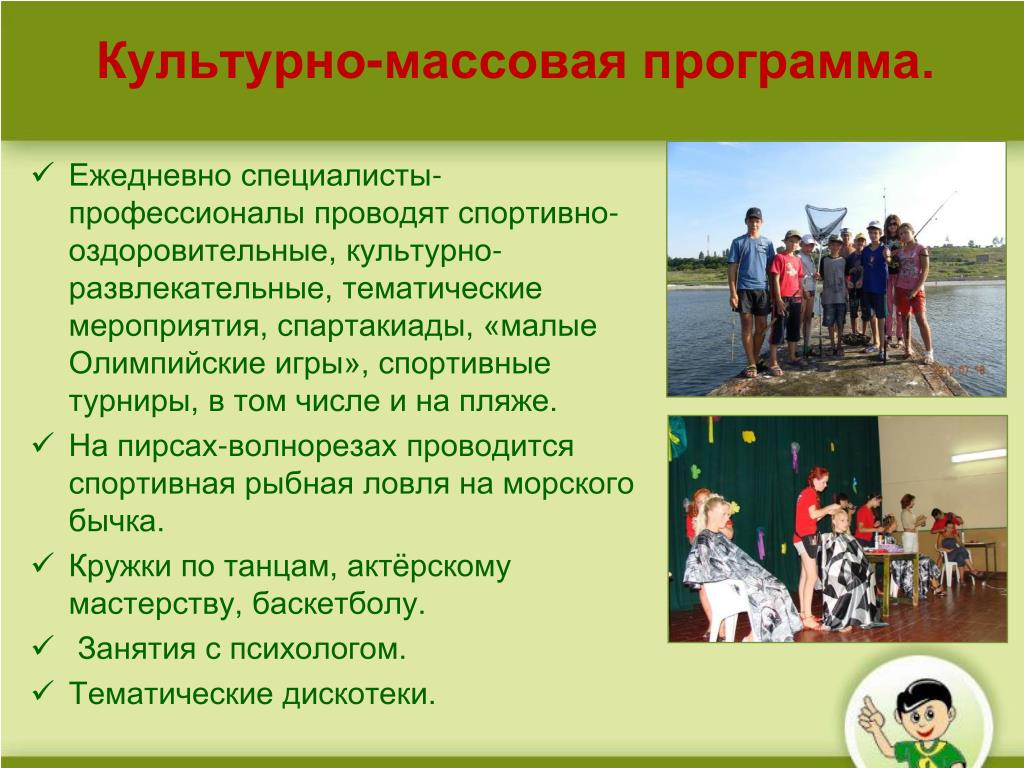 Культурно-массовая программа.

✓ Ежедневно специалисты-профессионалы проводят спортивно-оздоровительные, культурно-развлекательные, тематические мероприятия, спартакиады, «малые Олимпийские игры», спортивные турниры, в том числе и на пляже.

✓ На пирсах-волнорезах проводится спортивная рыбная ловля на морского бычка.

✓ Кружки по танцам, актёрскому мастерству, баскетболу.

✓ Занятия с психологом.

✓ Тематические дискотеки.